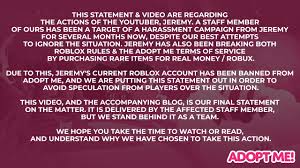 THIS STATEMENT & VIDEO ARE REGARDING THE ACTIONS OF THE YOUTUBER, JEREMY. A STAFF MEMBER OF OURS HAS BEEN A TARGET OF A HARASSMENT CAMPAIGN FROM JEREMY FOR SEVERAL MONTHS NOW, DESPITE OUR BEST ATTEMPTS TO IGNORE THE SITUATION. JEREMY HAS ALSO BEEN BREAKING BOTH ROBLOX RULES & THE ADOPT ME TERMS OF SERVICE BY PURCHASING RARE ITEMS FOR REAL MONEY / ROBUX.

DUE TO THIS, JEREMY'S CURRENT ROBLOX ACCOUNT HAS BEEN BANNED FROM ADOPT ME, AND WE ARE PUTTING THIS STATEMENT OUT IN ORDER TO AVOID SPECULATION FROM PLAYERS OVER THE SITUATION.

THIS VIDEO, AND THE ACCOMPANYING BLOG, IS OUR FINAL STATEMENT ON THE MATTER. IT IS DELIVERED BY THE AFFECTED STAFF MEMBER, BUT WE STAND BEHIND IT AS A TEAM.

WE HOPE YOU TAKE THE TIME TO WATCH OR READ, AND UNDERSTAND WHY WE HAVE CHOSEN TO TAKE THIS ACTION.

ADOPT ME!